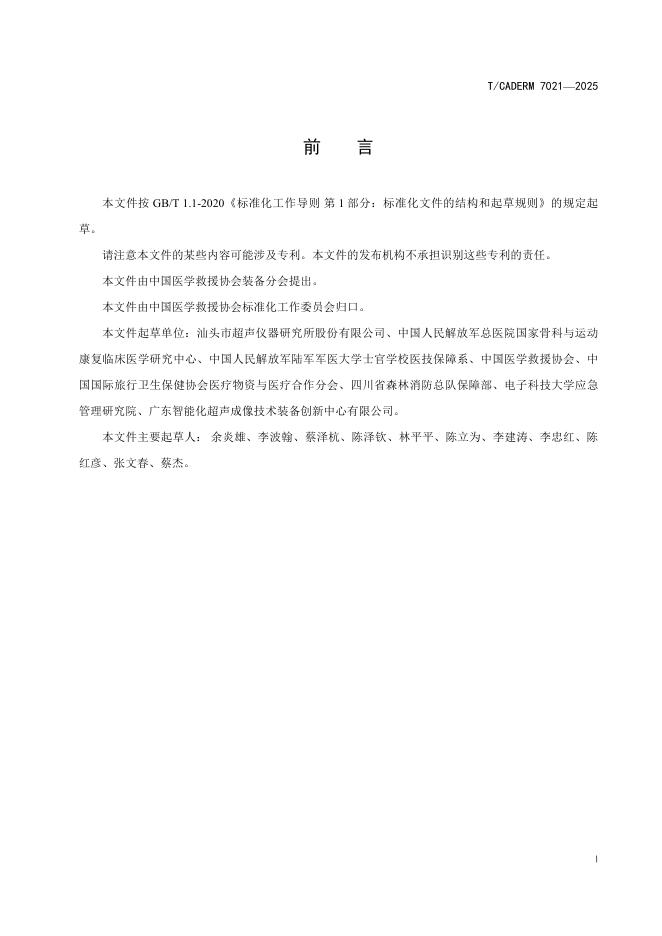 T/CADERM 7021—2025

前　言

本文件按 GB/T 1.1-2020《标准化工作导则 第 1 部分：标准化文件的结构和起草规则》的规定起草。

请注意本文件的某些内容可能涉及专利。本文件的发布机构不承担识别这些专利的责任。

本文件由中国医学救援协会装备分会提出。

本文件由中国医学救援协会标准化工作委员会归口。

本文件起草单位：汕头市超声仪器研究所股份有限公司、中国人民解放军总医院国家骨科与运动康复临床医学研究中心、中国人民解放军陆军军医大学士官学校医技保障系、中国医学救援协会、中国国际旅行卫生保健协会医疗物资与医疗合作分会、四川省森林消防总队保障部、电子科技大学应急管理研究院、广东智能化超声成像技术装备创新中心有限公司。

本文件主要起草人：余炎雄、李波翰、蔡泽杭、陈泽钦、林平平、陈立为、李建涛、李忠红、陈红彦、张文春、蔡杰。

I